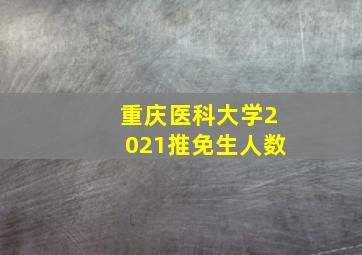 重庆医科大学2021推免生人数